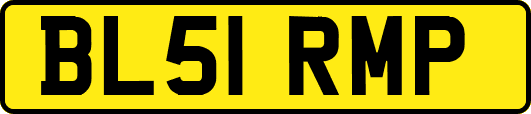 BL51 RMP